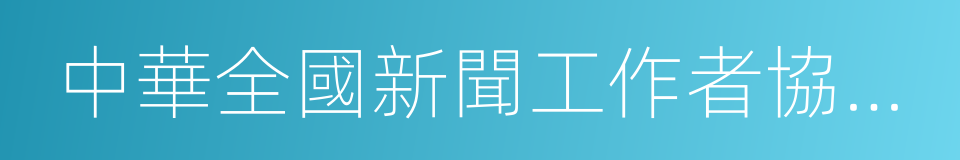 中華全國新聞工作者協…